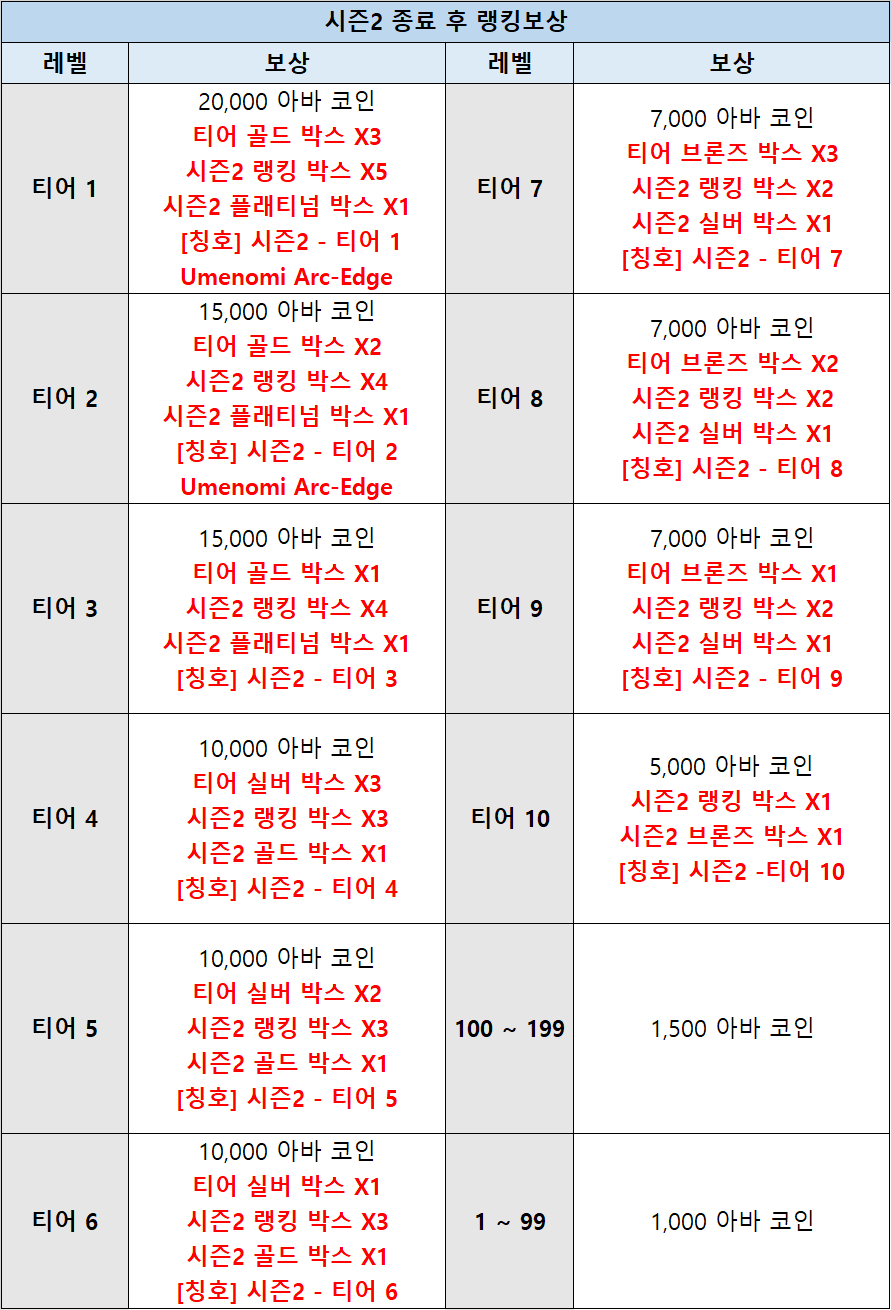 시즌2 종료 후 랭킹보상

| 레벨 | 보상 | 레벨 | 보상 |
|---|---|---|---|
| 티어 1 | 20,000 아바 코인 티어 골드 박스 X3 시즌2 랭킹 박스 X5 시즌2 플래티넘 박스 X1 [칭호] 시즌2 - 티어 1 Umenomi Arc-Edge | 티어 7 | 7,000 아바 코인 티어 브론즈 박스 X3 시즌2 랭킹 박스 X2 시즌2 실버 박스 X1 [칭호] 시즌2 - 티어 7 |
| 티어 2 | 15,000 아바 코인 티어 골드 박스 X2 시즌2 랭킹 박스 X4 시즌2 플래티넘 박스 X1 [칭호] 시즌2 - 티어 2 Umenomi Arc-Edge | 티어 8 | 7,000 아바 코인 티어 브론즈 박스 X2 시즌2 랭킹 박스 X2 시즌2 실버 박스 X1 [칭호] 시즌2 - 티어 8 |
| 티어 3 | 15,000 아바 코인 티어 골드 박스 X1 시즌2 랭킹 박스 X4 시즌2 플래티넘 박스 X1 [칭호] 시즌2 - 티어 3 | 티어 9 | 7,000 아바 코인 티어 브론즈 박스 X1 시즌2 랭킹 박스 X2 시즌2 실버 박스 X1 [칭호] 시즌2 - 티어 9 |
| 티어 4 | 10,000 아바 코인 티어 실버 박스 X3 시즌2 랭킹 박스 X3 시즌2 골드 박스 X1 [칭호] 시즌2 - 티어 4 | 티어 10 | 5,000 아바 코인 시즌2 랭킹 박스 X1 시즌2 브론즈 박스 X1 [칭호] 시즌2 -티어 10 |
| 티어 5 | 10,000 아바 코인 티어 실버 박스 X2 시즌2 랭킹 박스 X3 시즌2 골드 박스 X1 [칭호] 시즌2 - 티어 5 | 100 ~ 199 | 1,500 아바 코인 |
| 티어 6 | 10,000 아바 코인 티어 실버 박스 X1 시즌2 랭킹 박스 X3 시즌2 골드 박스 X1 [칭호] 시즌2 - 티어 6 | 1 ~ 99 | 1,000 아바 코인 |